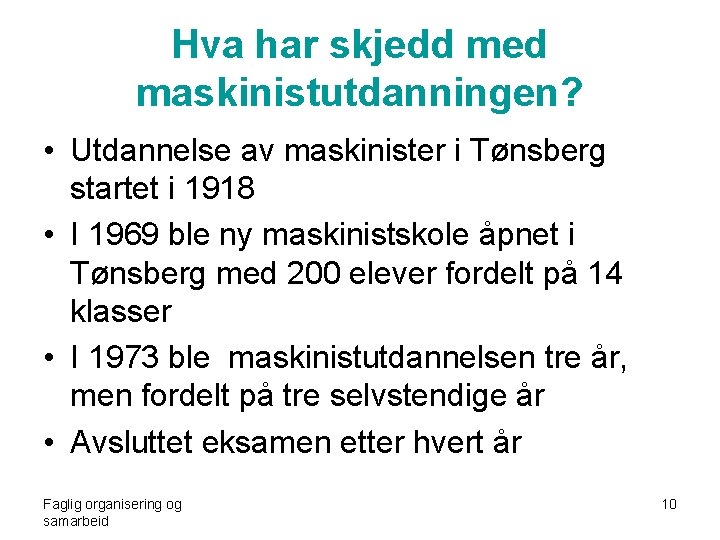 Hva har skjedd med maskinistutdanningen?

• Utdannelse av maskinister i Tønsberg startet i 1918

• I 1969 ble ny maskinistskole åpnet i Tønsberg med 200 elever fordelt på 14 klasser

• I 1973 ble  maskinistutdannelsen tre år, men fordelt på tre selvstendige år

• Avsluttet eksamen etter hvert år

Faglig organisering og samarbeid

10